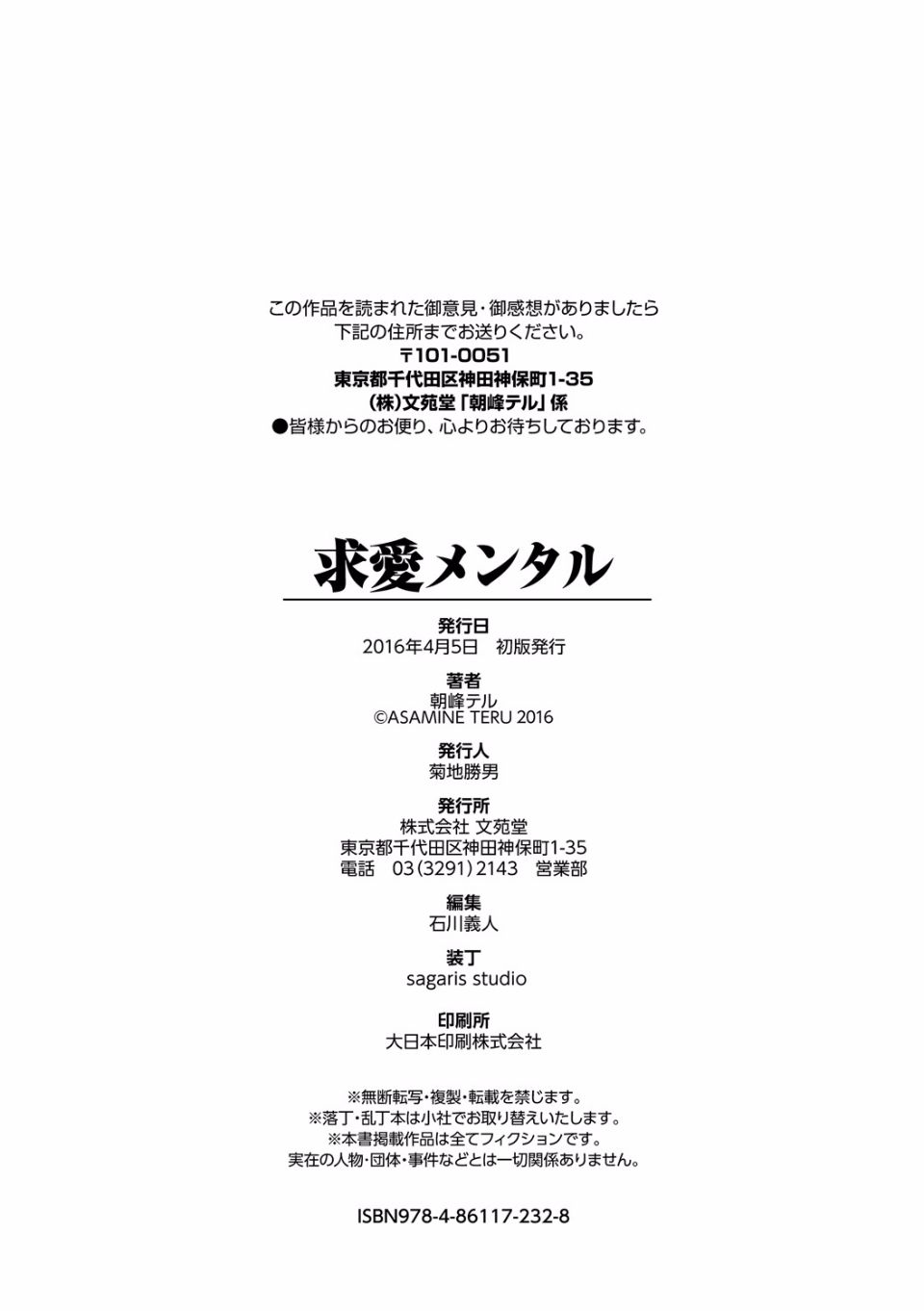 この作品を読まれた御意見・御感想がありましたら
下記の住所までお送りください。
〒101-0051
東京都千代田区神田神保町1-35
(株)文苑堂「朝峰テル」係
●皆様からのお便り、心よりお待ちしております。

求愛メンタル

発行日
2016年4月5日　初版発行

著者
朝峰テル
©ASAMINE TERU 2016

発行人
菊地勝男

発行所
株式会社 文苑堂
東京都千代田区神田神保町1-35
電話　03(3291)2143　営業部

編集
石川義人

装丁
sagaris studio

印刷所
大日本印刷株式会社

※無断転写・複製・転載を禁じます。
※落丁・乱丁本は小社でお取り替えいたします。
※本書掲載作品は全てフィクションです。
実在の人物・団体・事件などとは一切関係ありません。

ISBN978-4-86117-232-8